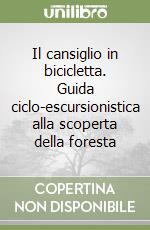 unilibro

Il cansiglio in bicicletta. Guida ciclo-escursionistica alla scoperta della foresta

COPERTINA NON DISPONIBILE